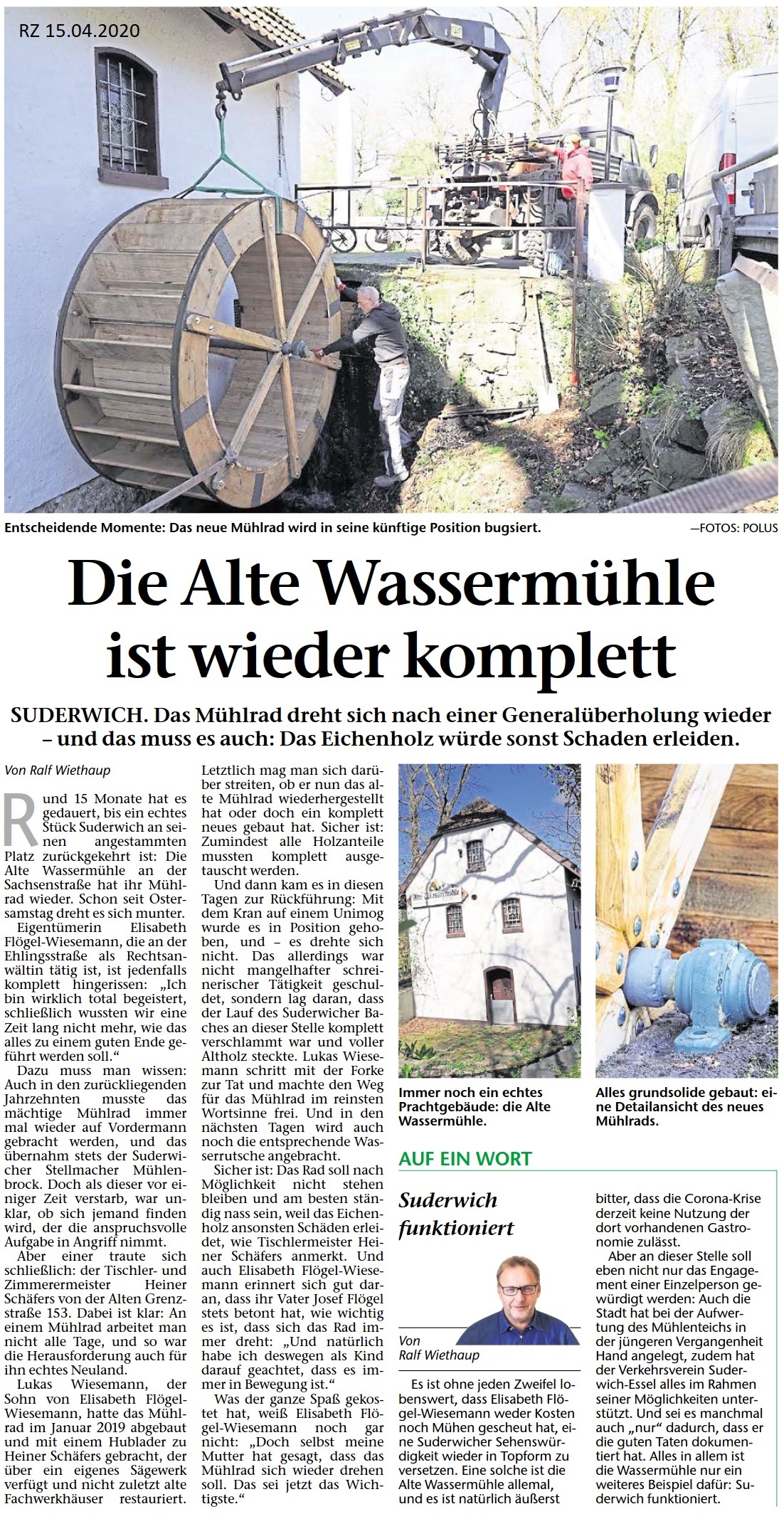 RZ 15.04.2020

Entscheidende Momente: Das neue Mühlrad wird in seine künftige Position bugsiert. —FOTOS: POLUS

Die Alte Wassermühle ist wieder komplett

SUDERWICH. Das Mühlrad dreht sich nach einer Generalüberholung wieder – und das muss es auch: Das Eichenholz würde sonst Schaden erleiden.

Von Ralf Wiethaup

Rund 15 Monate hat es gedauert, bis ein echtes Stück Suderwich an seinen angestammten Platz zurückgekehrt ist: Die Alte Wassermühle an der Sachsenstraße hat ihr Mühlrad wieder. Schon seit Ostersamstag dreht es sich munter.

Eigentümerin Elisabeth Flögel-Wiesemann, die an der Ehlingsstraße als Rechtsanwältin tätig ist, ist jedenfalls komplett hingerissen: „Ich bin wirklich total begeistert, schließlich wussten wir eine Zeit lang nicht mehr, wie das alles zu einem guten Ende geführt werden soll.“

Dazu muss man wissen: Auch in den zurückliegenden Jahrzehnten musste das mächtige Mühlrad immer mal wieder auf Vordermann gebracht werden, und das übernahm stets der Suderwicher Stellmacher Mühlenbrock. Doch als dieser vor einiger Zeit verstarb, war unklar, ob sich jemand finden wird, der die anspruchsvolle Aufgabe in Angriff nimmt.

Aber einer traute sich schließlich: der Tischler- und Zimmerermeister Heiner Schäfers von der Alten Grenzstraße 153. Dabei ist klar: An einem Mühlrad arbeitet man nicht alle Tage, und so war die Herausforderung auch für ihn echtes Neuland.

Lukas Wiesemann, der Sohn von Elisabeth Flögel-Wiesemann, hatte das Mühlrad im Januar 2019 abgebaut und mit einem Hublader zu Heiner Schäfers gebracht, der über ein eigenes Sägewerk verfügt und nicht zuletzt alte Fachwerkhäuser restauriert.

Letztlich mag man sich darüber streiten, ob er nun das alte Mühlrad wiederhergestellt hat oder doch ein komplett neues gebaut hat. Sicher ist: Zumindest alle Holzanteile mussten komplett ausgetauscht werden.

Und dann kam es in diesen Tagen zur Rückführung: Mit dem Kran auf einem Unimog wurde es in Position gehoben, und – es drehte sich nicht. Das allerdings war nicht mangelhafter schreinerischer Tätigkeit geschuldet, sondern lag daran, dass der Lauf des Suderwicher Baches an dieser Stelle komplett verschlammt war und voller Altholz steckte. Lukas Wiesemann schritt mit der Forke zur Tat und machte den Weg für das Mühlrad im reinsten Wortsinne frei. Und in den nächsten Tagen wird auch noch die entsprechende Wasserrutsche angebracht.

Sicher ist: Das Rad soll nach Möglichkeit nicht stehen bleiben und am besten ständig nass sein, weil das Eichenholz ansonsten Schäden erleidet, wie Tischlermeister Heiner Schäfers anmerkt. Und auch Elisabeth Flögel-Wiesemann erinnert sich gut daran, dass ihr Vater Josef Flögel stets betont hat, wie wichtig es ist, dass sich das Rad immer dreht: „Und natürlich habe ich deswegen als Kind darauf geachtet, dass es immer in Bewegung ist.“

Was der ganze Spaß gekostet hat, weiß Elisabeth Flögel-Wiesemann noch gar nicht: „Doch selbst meine Mutter hat gesagt, dass das Mühlrad sich wieder drehen soll. Das sei jetzt das Wichtigste.“

Alte Wassermühle

Immer noch ein echtes Prachtgebäude: die Alte Wassermühle.

Alles grundsolide gebaut: eine Detailansicht des neues Mühlrads.

AUF EIN WORT

Suderwich funktioniert

Von Ralf Wiethaup

Es ist ohne jeden Zweifel lobenswert, dass Elisabeth Flögel-Wiesemann weder Kosten noch Mühen gescheut hat, eine Suderwicher Sehenswürdigkeit wieder in Topform zu versetzen. Eine solche ist die Alte Wassermühle allemal, und es ist natürlich äußerst bitter, dass die Corona-Krise derzeit keine Nutzung der dort vorhandenen Gastronomie zulässt.

Aber an dieser Stelle soll eben nicht nur das Engagement einer Einzelperson gewürdigt werden: Auch die Stadt hat bei der Aufwertung des Mühlenteichs in der jüngeren Vergangenheit Hand angelegt, zudem hat der Verkehrsverein Suderwich-Essel alles im Rahmen seiner Möglichkeiten unterstützt. Und sei es manchmal auch „nur“ dadurch, dass er die guten Taten dokumentiert hat. Alles in allem ist die Wassermühle nur ein weiteres Beispiel dafür: Suderwich funktioniert.